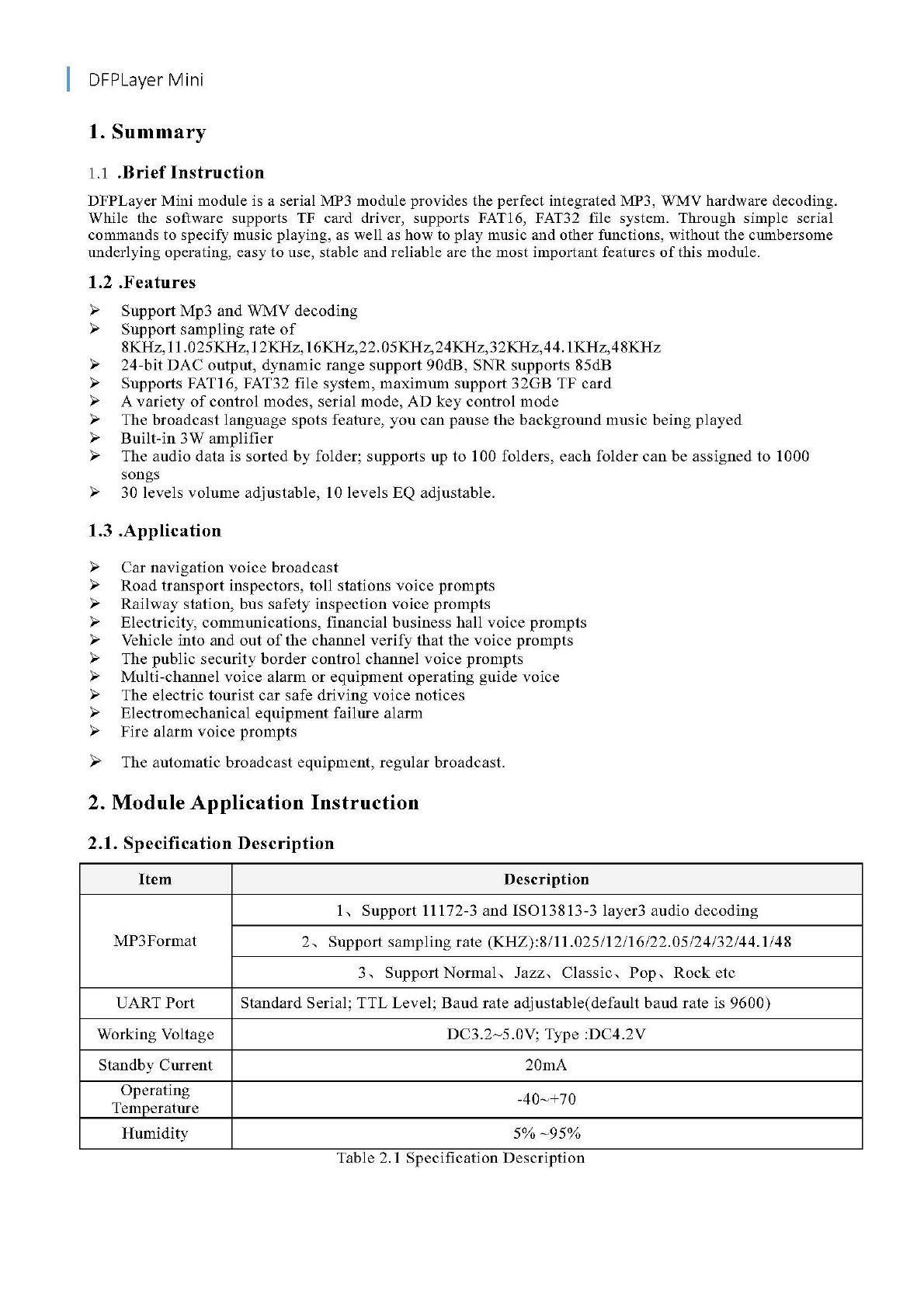 DFPLayer Mini

1. Summary

1.1 .Brief Instruction

DFPLayer Mini module is a serial MP3 module provides the perfect integrated MP3, WMV hardware decoding. While the software supports TF card driver, supports FAT16, FAT32 file system. Through simple serial commands to specify music playing, as well as how to play music and other functions, without the cumbersome underlying operating, easy to use, stable and reliable are the most important features of this module.

1.2 .Features

➢ Support Mp3 and WMV decoding
➢ Support sampling rate of 8KHz,11.025KHz,12KHz,16KHz,22.05KHz,24KHz,32KHz,44.1KHz,48KHz
➢ 24-bit DAC output, dynamic range support 90dB, SNR supports 85dB
➢ Supports FAT16, FAT32 file system, maximum support 32GB TF card
➢ A variety of control modes, serial mode, AD key control mode
➢ The broadcast language spots feature, you can pause the background music being played
➢ Built-in 3W amplifier
➢ The audio data is sorted by folder; supports up to 100 folders, each folder can be assigned to 1000 songs
➢ 30 levels volume adjustable, 10 levels EQ adjustable.

1.3 .Application

➢ Car navigation voice broadcast
➢ Road transport inspectors, toll stations voice prompts
➢ Railway station, bus safety inspection voice prompts
➢ Electricity, communications, financial business hall voice prompts
➢ Vehicle into and out of the channel verify that the voice prompts
➢ The public security border control channel voice prompts
➢ Multi-channel voice alarm or equipment operating guide voice
➢ The electric tourist car safe driving voice notices
➢ Electromechanical equipment failure alarm
➢ Fire alarm voice prompts
➢ The automatic broadcast equipment, regular broadcast.

2. Module Application Instruction

2.1. Specification Description

| Item | Description |
|---|---|
| MP3Format | 1、Support 11172-3 and ISO13813-3 layer3 audio decoding |
| | 2、Support sampling rate (KHZ):8/11.025/12/16/22.05/24/32/44.1/48 |
| | 3、Support Normal、Jazz、Classic、Pop、Rock etc |
| UART Port | Standard Serial; TTL Level; Baud rate adjustable(default baud rate is 9600) |
| Working Voltage | DC3.2~5.0V; Type :DC4.2V |
| Standby Current | 20mA |
| Operating Temperature | -40~+70 |
| Humidity | 5% ~95% |

Table 2.1 Specification Description